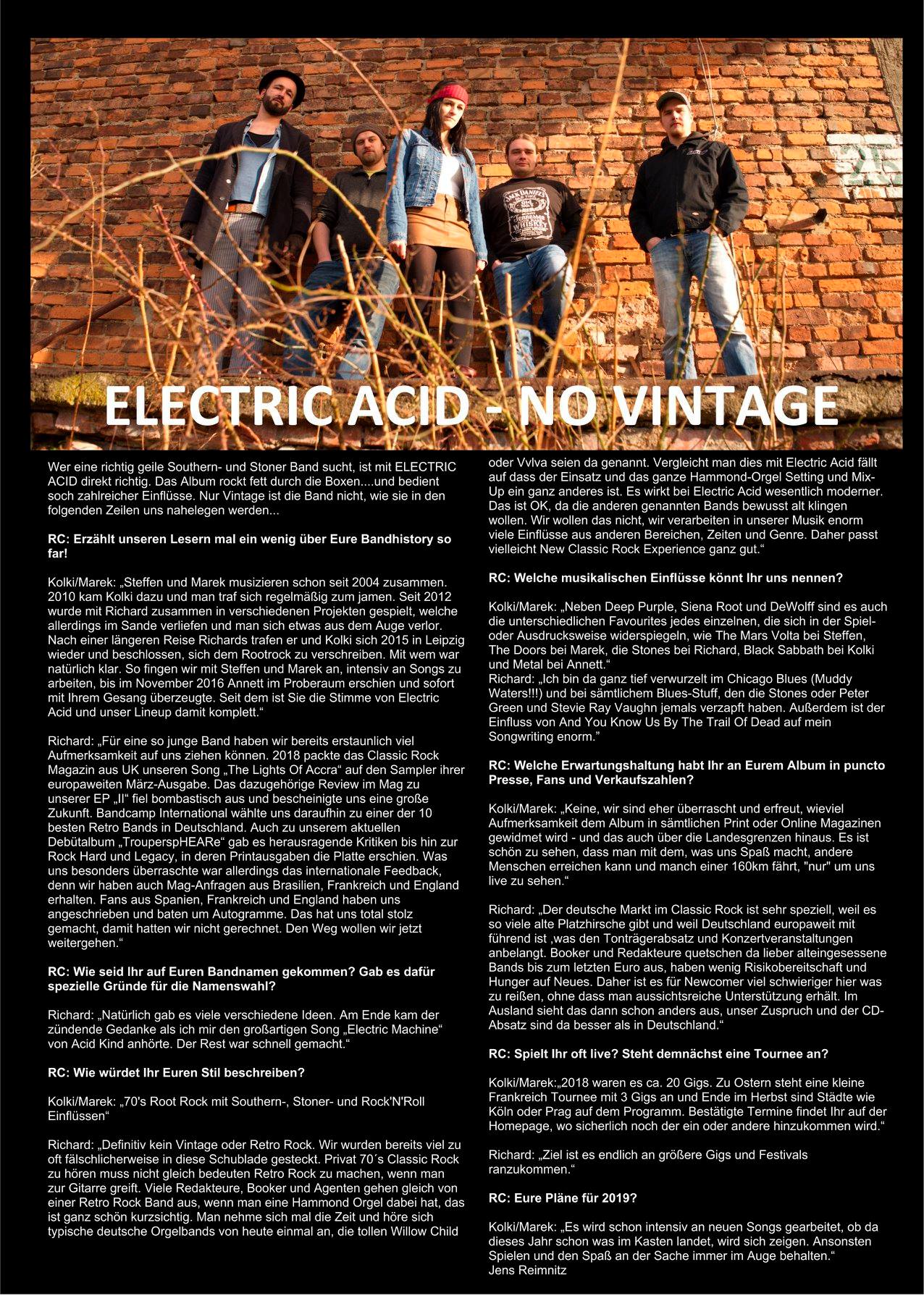 ELECTRIC ACID - NO VINTAGE

Wer eine richtig geile Southern- und Stoner Band sucht, ist mit ELECTRIC ACID direkt richtig. Das Album rockt fett durch die Boxen....und bedient soch zahlreicher Einflüsse. Nur Vintage ist die Band nicht, wie sie in den folgenden Zeilen uns nahelegen werden...

RC: Erzählt unseren Lesern mal ein wenig über Eure Bandhistory so far!

Kolki/Marek: „Steffen und Marek musizieren schon seit 2004 zusammen. 2010 kam Kolki dazu und man traf sich regelmäßig zum jamen. Seit 2012 wurde mit Richard zusammen in verschiedenen Projekten gespielt, welche allerdings im Sande verliefen und man sich etwas aus dem Auge verlor. Nach einer längeren Reise Richards trafen er und Kolki sich 2015 in Leipzig wieder und beschlossen, sich dem Rootrock zu verschreiben. Mit wem war natürlich klar. So fingen wir mit Steffen und Marek an, intensiv an Songs zu arbeiten, bis im November 2016 Annett im Proberaum erschien und sofort mit Ihrem Gesang überzeugte. Seit dem ist Sie die Stimme von Electric Acid und unser Lineup damit komplett.“

Richard: „Für eine so junge Band haben wir bereits erstaunlich viel Aufmerksamkeit auf uns ziehen können. 2018 packte das Classic Rock Magazin aus UK unseren Song „The Lights Of Accra“ auf den Sampler ihrer europaweiten März-Ausgabe. Das dazugehörige Review im Mag zu unserer EP „II“ fiel bombastisch aus und bescheinigte uns eine große Zukunft. Bandcamp International wählte uns daraufhin zu einer der 10 besten Retro Bands in Deutschland. Auch zu unserem aktuellen Debütalbum „TrouperspHEARe“ gab es herausragende Kritiken bis hin zur Rock Hard und Legacy, in deren Printausgaben die Platte erschien. Was uns besonders überraschte war allerdings das internationale Feedback, denn wir haben auch Mag-Anfragen aus Brasilien, Frankreich und England erhalten. Fans aus Spanien, Frankreich und England haben uns angeschrieben und baten um Autogramme. Das hat uns total stolz gemacht, damit hatten wir nicht gerechnet. Den Weg wollen wir jetzt weitergehen.“

RC: Wie seid Ihr auf Euren Bandnamen gekommen? Gab es dafür spezielle Gründe für die Namenswahl?

Richard: „Natürlich gab es viele verschiedene Ideen. Am Ende kam der zündende Gedanke als ich mir den großartigen Song „Electric Machine“ von Acid Kind anhörte. Der Rest war schnell gemacht.“

RC: Wie würdet Ihr Euren Stil beschreiben?

Kolki/Marek: „70's Root Rock mit Southern-, Stoner- und Rock'N'Roll Einflüssen“

Richard: „Definitiv kein Vintage oder Retro Rock. Wir wurden bereits viel zu oft fälschlicherweise in diese Schublade gesteckt. Privat 70´s Classic Rock zu hören muss nicht gleich bedeuten Retro Rock zu machen, wenn man zur Gitarre greift. Viele Redakteure, Booker und Agenten gehen gleich von einer Retro Rock Band aus, wenn man eine Hammond Orgel dabei hat, das ist ganz schön kurzsichtig. Man nehme sich mal die Zeit und höre sich typische deutsche Orgelbands von heute einmal an, die tollen Willow Child oder Vvlva seien da genannt. Vergleicht man dies mit Electric Acid fällt auf dass der Einsatz und das ganze Hammond-Orgel Setting und Mix-Up ein ganz anderes ist. Es wirkt bei Electric Acid wesentlich moderner. Das ist OK, da die anderen genannten Bands bewusst alt klingen wollen. Wir wollen das nicht, wir verarbeiten in unserer Musik enorm viele Einflüsse aus anderen Bereichen, Zeiten und Genre. Daher passt vielleicht New Classic Rock Experience ganz gut.“

RC: Welche musikalischen Einflüsse könnt Ihr uns nennen?

Kolki/Marek: „Neben Deep Purple, Siena Root und DeWolff sind es auch die unterschiedlichen Favourites jedes einzelnen, die sich in der Spiel- oder Ausdrucksweise widerspiegeln, wie The Mars Volta bei Steffen, The Doors bei Marek, die Stones bei Richard, Black Sabbath bei Kolki und Metal bei Annett.“
Richard: „Ich bin da ganz tief verwurzelt im Chicago Blues (Muddy Waters!!!) und bei sämtlichem Blues-Stuff, den die Stones oder Peter Green und Stevie Ray Vaughn jemals verzapft haben. Außerdem ist der Einfluss von And You Know Us By The Trail Of Dead auf mein Songwriting enorm.”

RC: Welche Erwartungshaltung habt Ihr an Eurem Album in puncto Presse, Fans und Verkaufszahlen?

Kolki/Marek: „Keine, wir sind eher überrascht und erfreut, wieviel Aufmerksamkeit dem Album in sämtlichen Print oder Online Magazinen gewidmet wird - und das auch über die Landesgrenzen hinaus. Es ist schön zu sehen, dass man mit dem, was uns Spaß macht, andere Menschen erreichen kann und manch einer 160km fährt, "nur" um uns live zu sehen.“

Richard: „Der deutsche Markt im Classic Rock ist sehr speziell, weil es so viele alte Platzhirsche gibt und weil Deutschland europaweit mit führend ist ,was den Tonträgerabsatz und Konzertveranstaltungen anbelangt. Booker und Redakteure quetschen da lieber alteingesessene Bands bis zum letzten Euro aus, haben wenig Risikobereitschaft und Hunger auf Neues. Daher ist es für Newcomer viel schwieriger hier was zu reißen, ohne dass man aussichtsreiche Unterstützung erhält. Im Ausland sieht das dann schon anders aus, unser Zuspruch und der CD-Absatz sind da besser als in Deutschland.“

RC: Spielt Ihr oft live? Steht demnächst eine Tournee an?

Kolki/Marek:„2018 waren es ca. 20 Gigs. Zu Ostern steht eine kleine Frankreich Tournee mit 3 Gigs an und Ende im Herbst sind Städte wie Köln oder Prag auf dem Programm. Bestätigte Termine findet Ihr auf der Homepage, wo sicherlich noch der ein oder andere hinzukommen wird.“

Richard: „Ziel ist es endlich an größere Gigs und Festivals ranzukommen.“

RC: Eure Pläne für 2019?

Kolki/Marek: „Es wird schon intensiv an neuen Songs gearbeitet, ob da dieses Jahr schon was im Kasten landet, wird sich zeigen. Ansonsten Spielen und den Spaß an der Sache immer im Auge behalten.“
Jens Reimnitz